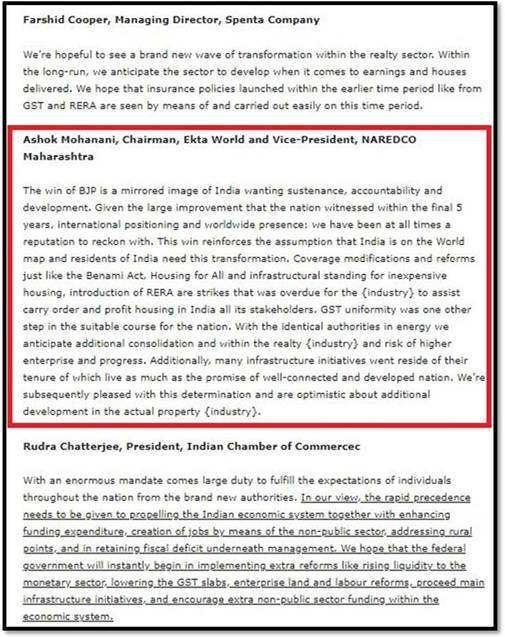 Farshid Cooper, Managing Director, Spenta Company

We're hopeful to see a brand new wave of transformation within the realty sector. Within the long-run, we anticipate the sector to develop when it comes to earnings and houses delivered. We hope that insurance policies launched within the earlier time period like from GST and RERA are seen by means of and carried out easily on this time period.

Ashok Mohanani, Chairman, Ekta World and Vice-President, NAREDCO Maharashtra

The win of BJP is a mirrored image of India wanting sustenance, accountability and development. Given the large improvement that the nation witnessed within the final 5 years, international positioning and worldwide presence; we have been at all times a reputation to reckon with. This win reinforces the assumption that India is on the World map and residents of India need this transformation. Coverage modifications and reforms just like the Benami Act, Housing for All and infrastructural standing for inexpensive housing, introduction of RERA are strikes that was overdue for the {industry} to assist carry order and profit housing in India all its stakeholders. GST uniformity was one other step in the suitable course for the nation. With the identical authorities in energy we anticipate additional consolidation and within the realty {industry} and risk of higher enterprise and progress. Additionally, many infrastructure initiatives went reside of their tenure of which live as much as the promise of well-connected and developed nation. We're subsequently pleased with this determination and are optimistic about additional development in the actual property {industry}.

Rudra Chatterjee, President, Indian Chamber of Commercec

With an enormous mandate comes large duty to fulfill the expectations of individuals throughout the nation from the brand new authorities. In our view, the rapid precedence needs to be given to propelling the Indian economic system together with enhancing funding expenditure, creation of jobs by means of the non-public sector, addressing rural points, and in retaining fiscal deficit underneath management. We hope that the federal government will instantly begin in implementing extra reforms like rising liquidity to the monetary sector, lowering the GST slabs, enterprise land and labour reforms, proceed main infrastructure initiatives, and encourage extra non-public sector funding within the economic system.